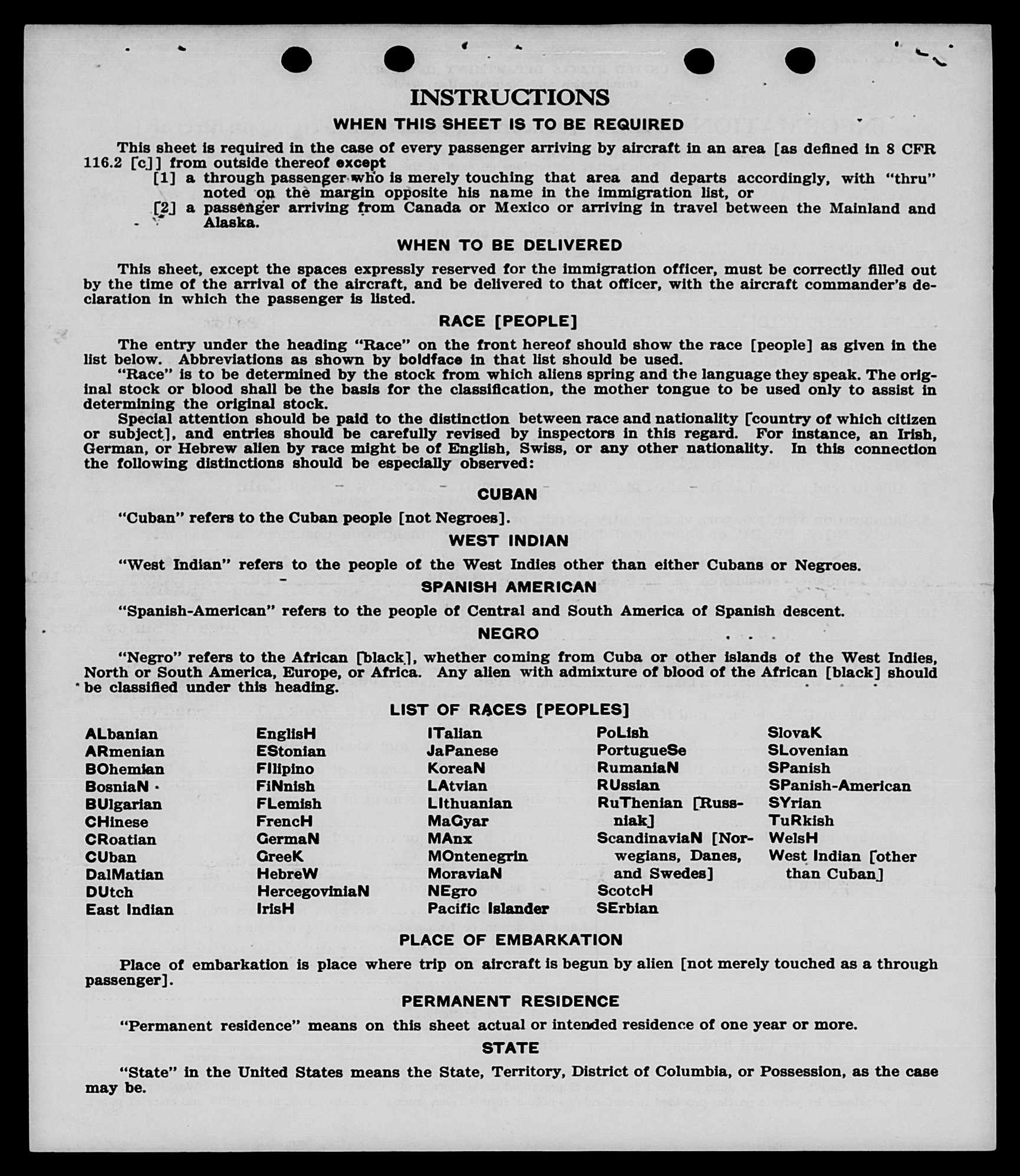 INSTRUCTIONS

WHEN THIS SHEET IS TO BE REQUIRED

This sheet is required in the case of every passenger arriving by aircraft in an area [as defined in 8 CFR 116.2 [c]] from outside thereof except
[1] a through passenger who is merely touching that area and departs accordingly, with "thru" noted on the margin opposite his name in the immigration list, or
[2] a passenger arriving from Canada or Mexico or arriving in travel between the Mainland and Alaska.

WHEN TO BE DELIVERED

This sheet, except the spaces expressly reserved for the immigration officer, must be correctly filled out by the time of the arrival of the aircraft, and be delivered to that officer, with the aircraft commander's declaration in which the passenger is listed.

RACE [PEOPLE]

The entry under the heading "Race" on the front hereof should show the race [people] as given in the list below. Abbreviations as shown by boldface in that list should be used.
"Race" is to be determined by the stock from which aliens spring and the language they speak. The original stock or blood shall be the basis for the classification, the mother tongue to be used only to assist in determining the original stock.
Special attention should be paid to the distinction between race and nationality [country of which citizen or subject], and entries should be carefully revised by inspectors in this regard. For instance, an Irish, German, or Hebrew alien by race might be of English, Swiss, or any other nationality. In this connection the following distinctions should be especially observed:

CUBAN

"Cuban" refers to the Cuban people [not Negroes].

WEST INDIAN

"West Indian" refers to the people of the West Indies other than either Cubans or Negroes.

SPANISH AMERICAN

"Spanish-American" refers to the people of Central and South America of Spanish descent.

NEGRO

"Negro" refers to the African [black], whether coming from Cuba or other islands of the West Indies, North or South America, Europe, or Africa. Any alien with admixture of blood of the African [black] should be classified under this heading.

LIST OF RACES [PEOPLES]

ALbanian
ARmenian
BOhemian
BosniaN
BUlgarian
CHinese
CRoatian
CUban
DalMatian
DUtch
East Indian

EnglisH
EStonian
FIlipino
FiNnish
FLemish
FrencH
GermaN
GreeK
HebreW
HercegoviniaN
IrisH

ITalian
JaPanese
KoreaN
LAtvian
LIthuanian
MaGyar
MAnx
MOntenegrin
MoraviaN
NEgro
Pacific Islander

PoLish
PortugueSe
RumaniaN
RUssian
RuThenian [Russniak]
ScandinaviaN [Norwegians, Danes, and Swedes]
ScotcH
SErbian

SlovaK
SLovenian
SPanish
SPanish-American
SYrian
TuRkish
WelsH
West Indian [other than Cuban]

PLACE OF EMBARKATION

Place of embarkation is place where trip on aircraft is begun by alien [not merely touched as a through passenger].

PERMANENT RESIDENCE

"Permanent residence" means on this sheet actual or intended residence of one year or more.

STATE

"State" in the United States means the State, Territory, District of Columbia, or Possession, as the case may be.